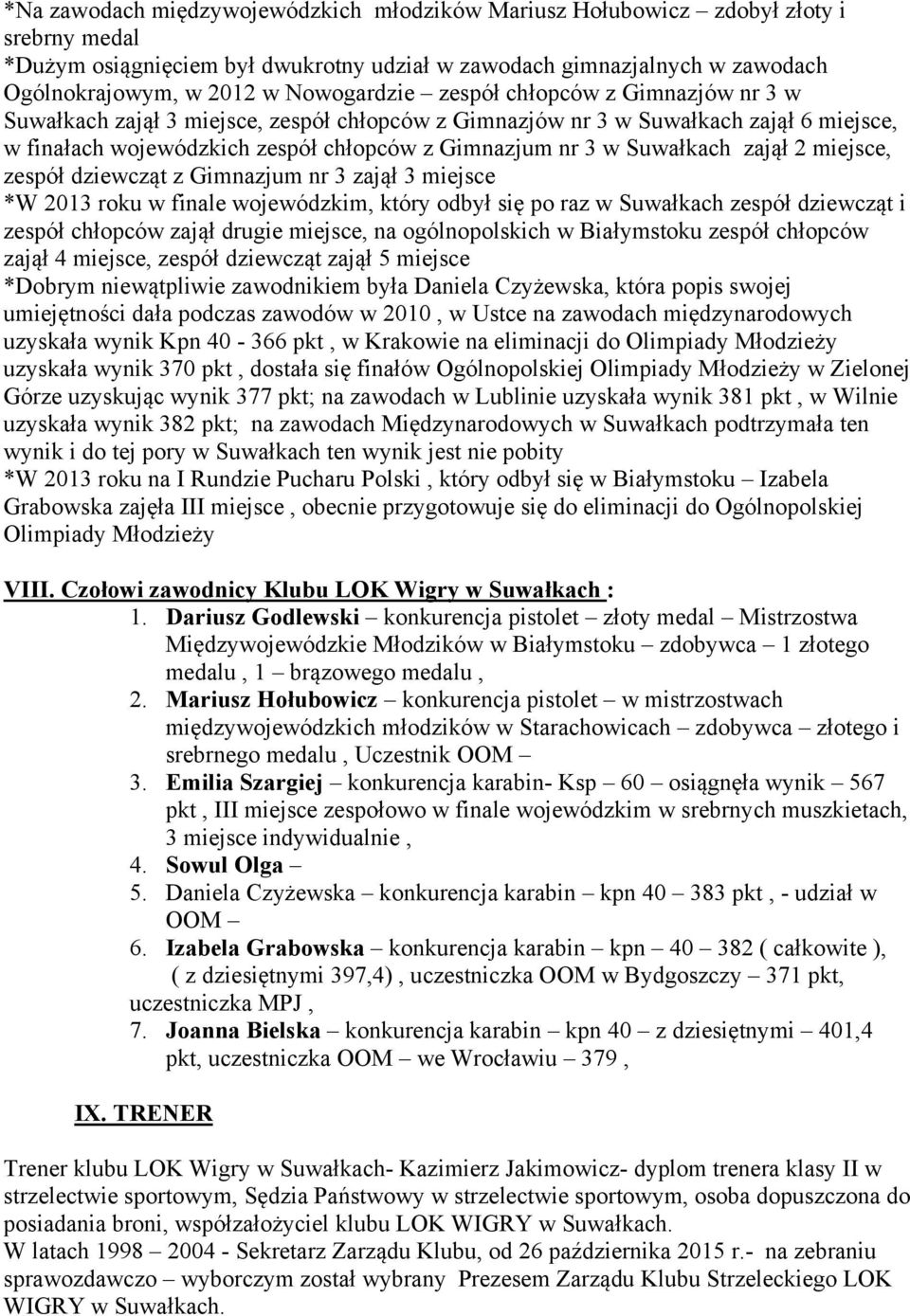 *Na zawodach międzywojewódzkich młodzików Mariusz Hołubowicz – zdobył złoty i srebrny medal
*Dużym osiągnięciem był dwukrotny udział w zawodach gimnazjalnych w zawodach Ogólnokrajowym, w 2012 w Nowogardzie – zespół chłopców z Gimnazjów nr 3 w Suwałkach zajął 3 miejsce, zespół chłopców z Gimnazjów nr 3 w Suwałkach zajął 6 miejsce, w finałach wojewódzkich zespół chłopców z Gimnazjum nr 3 w Suwałkach zajął 2 miejsce, zespół dziewcząt z Gimnazjum nr 3 zajął 3 miejsce
*W 2013 roku w finale wojewódzkim, który odbył się po raz w Suwałkach zespół dziewcząt i zespół chłopców zajął drugie miejsce, na ogólnopolskich w Białymstoku zespół chłopców zajął 4 miejsce, zespół dziewcząt zajął 5 miejsce
*Dobrym niewątpliwie zawodnikiem była Daniela Czyżewska, która popis swojej umiejętności dała podczas zawodów w 2010 , w Ustce na zawodach międzynarodowych uzyskała wynik Kpn 40 - 366 pkt , w Krakowie na eliminacji do Olimpiady Młodzieży uzyskała wynik 370 pkt , dostała się finałów Ogólnopolskiej Olimpiady Młodzieży w Zielonej Górze uzyskując wynik 377 pkt; na zawodach w Lublinie uzyskała wynik 381 pkt , w Wilnie uzyskała wynik 382 pkt; na zawodach Międzynarodowych w Suwałkach podtrzymała ten wynik i do tej pory w Suwałkach ten wynik jest nie pobity
*W 2013 roku na I Rundzie Pucharu Polski , który odbył się w Białymstoku – Izabela Grabowska zajęła III miejsce , obecnie przygotowuje się do eliminacji do Ogólnopolskiej Olimpiady Młodzieży

VIII. Czołowi zawodnicy Klubu LOK Wigry w Suwałkach :
1. Dariusz Godlewski – konkurencja pistolet – złoty medal – Mistrzostwa Międzywojewódzkie Młodzików w Białymstoku – zdobywca – 1 złotego medalu , 1 – brązowego medalu ,
2. Mariusz Hołubowicz – konkurencja pistolet – w mistrzostwach międzywojewódzkich młodzików w Starachowicach – zdobywca – złotego i srebrnego medalu , Uczestnik OOM –
3. Emilia Szargiej – konkurencja karabin- Ksp – 60 – osiągnęła wynik – 567 pkt , III miejsce zespołowo w finale wojewódzkim w srebrnych muszkietach, 3 miejsce indywidualnie ,
4. Sowul Olga –
5. Daniela Czyżewska – konkurencja karabin – kpn 40 – 383 pkt , - udział w OOM –
6. Izabela Grabowska – konkurencja karabin – kpn – 40 – 382 ( całkowite ), ( z dziesiętnymi 397,4) , uczestniczka OOM w Bydgoszczy – 371 pkt, uczestniczka MPJ ,
7. Joanna Bielska – konkurencja karabin – kpn 40 – z dziesiętnymi – 401,4 pkt, uczestniczka OOM – we Wrocławiu – 379 ,

IX. TRENER

Trener klubu LOK Wigry w Suwałkach- Kazimierz Jakimowicz- dyplom trenera klasy II w strzelectwie sportowym, Sędzia Państwowy w strzelectwie sportowym, osoba dopuszczona do posiadania broni, współzałożyciel klubu LOK WIGRY w Suwałkach.
W latach 1998 – 2004 - Sekretarz Zarządu Klubu, od 26 października 2015 r.- na zebraniu sprawozdawczo – wyborczym został wybrany Prezesem Zarządu Klubu Strzeleckiego LOK WIGRY w Suwałkach.